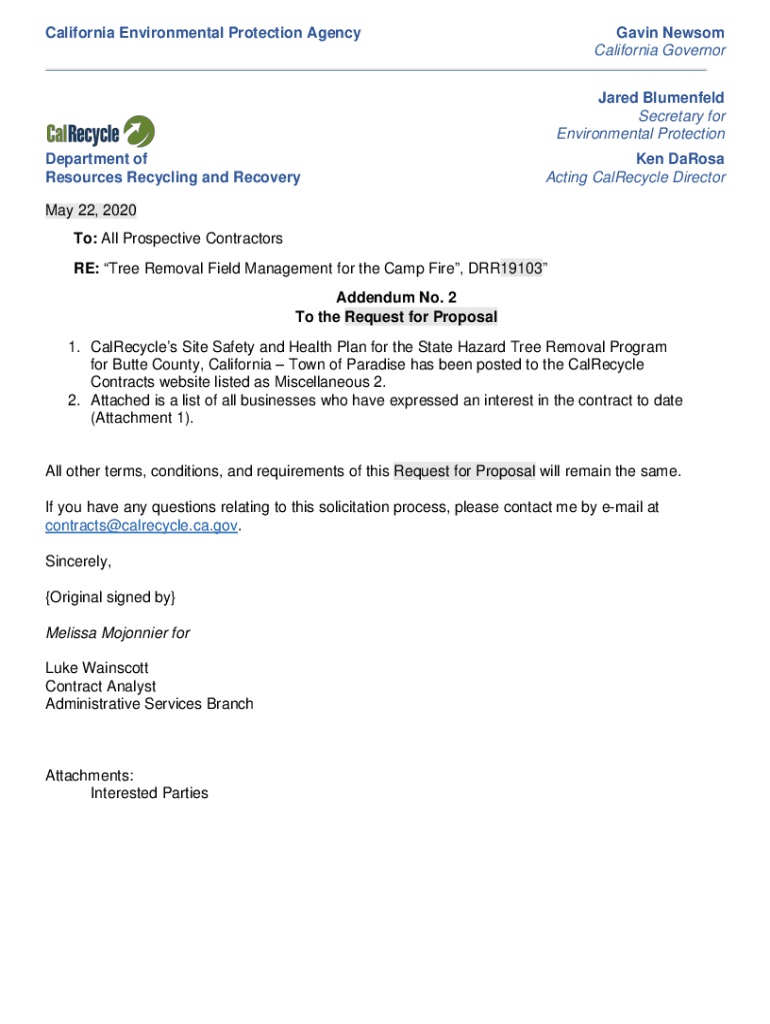 California Environmental Protection Agency

Gavin Newsom
California Governor

CalRecycle

Department of
Resources Recycling and Recovery

Jared Blumenfeld
Secretary for
Environmental Protection

Ken DaRosa
Acting CalRecycle Director

May 22, 2020

To: All Prospective Contractors

RE: “Tree Removal Field Management for the Camp Fire”, DRR19103”

Addendum No. 2
To the Request for Proposal

1. CalRecycle’s Site Safety and Health Plan for the State Hazard Tree Removal Program for Butte County, California – Town of Paradise has been posted to the CalRecycle Contracts website listed as Miscellaneous 2.
2. Attached is a list of all businesses who have expressed an interest in the contract to date (Attachment 1).

All other terms, conditions, and requirements of this Request for Proposal will remain the same.

If you have any questions relating to this solicitation process, please contact me by e-mail at contracts@calrecycle.ca.gov.

Sincerely,

{Original signed by}

Melissa Mojonnier for

Luke Wainscott
Contract Analyst
Administrative Services Branch

Attachments:
Interested Parties